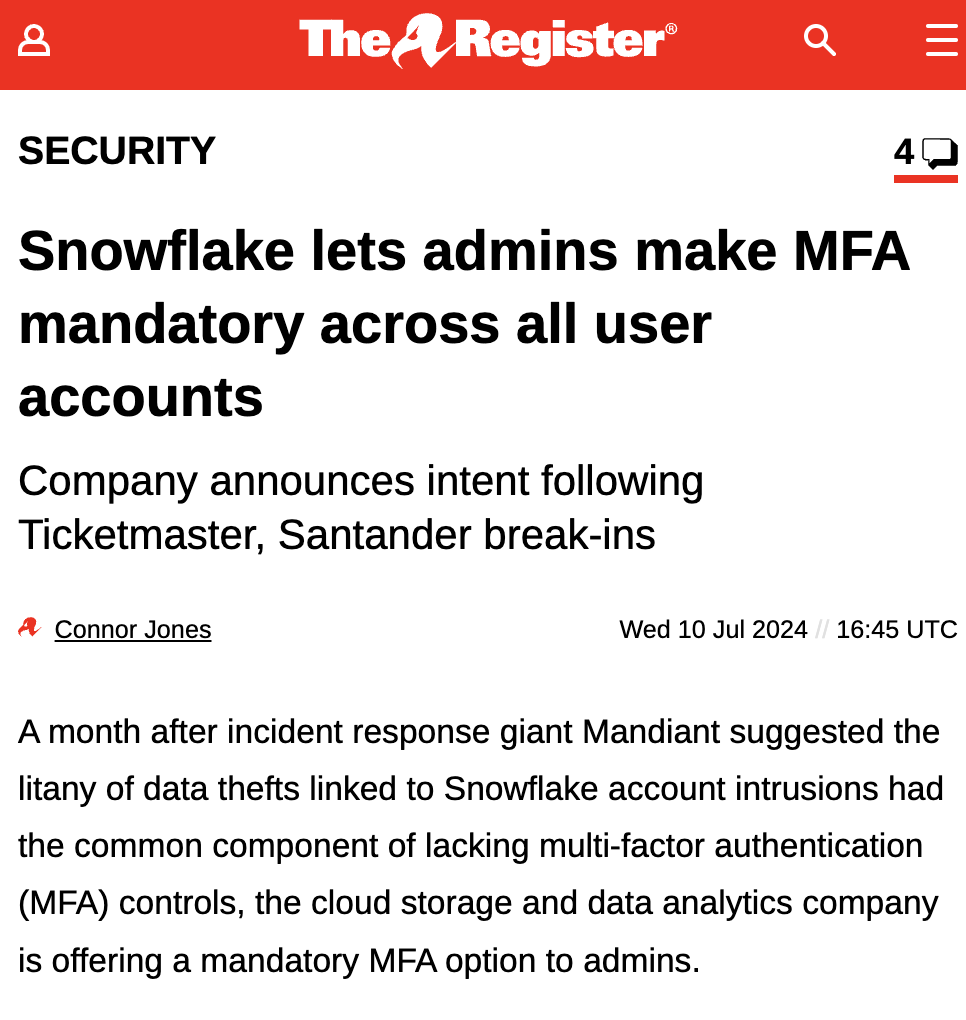 The Register®

SECURITY

4

Snowflake lets admins make MFA mandatory across all user accounts

Company announces intent following Ticketmaster, Santander break-ins

Connor Jones

Wed 10 Jul 2024 // 16:45 UTC

A month after incident response giant Mandiant suggested the litany of data thefts linked to Snowflake account intrusions had the common component of lacking multi-factor authentication (MFA) controls, the cloud storage and data analytics company is offering a mandatory MFA option to admins.